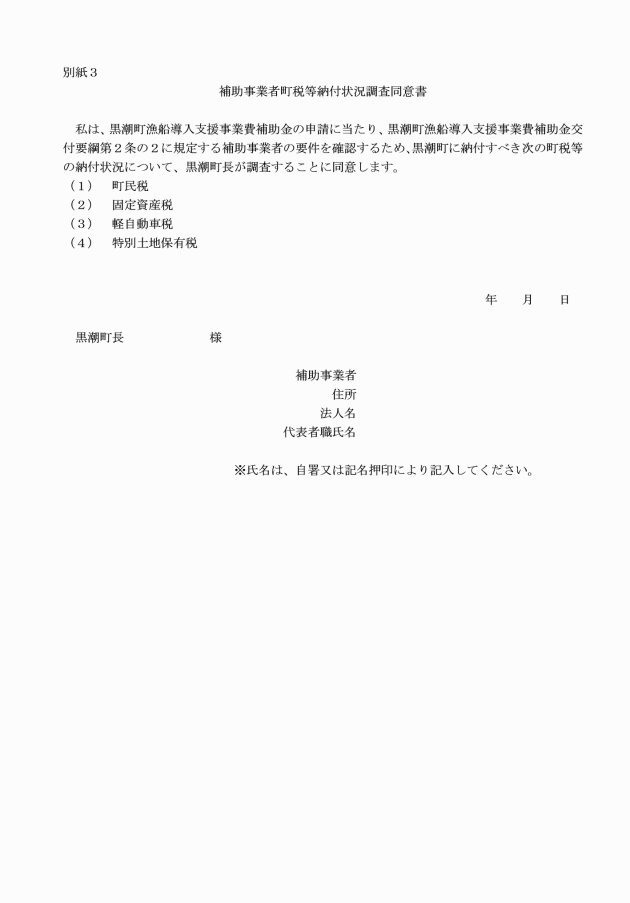 別紙３

補助事業者町税等納付状況調査同意書

私は、黒潮町漁船導入支援事業費補助金の申請に当たり、黒潮町漁船導入支援事業費補助金交付要綱第２条の２に規定する補助事業者の要件を確認するため、黒潮町に納付すべき次の町税等の納付状況について、黒潮町長が調査することに同意します。
（１）　町民税
（２）　固定資産税
（３）　軽自動車税
（４）　特別土地保有税

年　　月　　日

黒潮町長　　　　　　　様

補助事業者
住所
法人名
代表者職氏名

※氏名は、自署又は記名押印により記入してください。